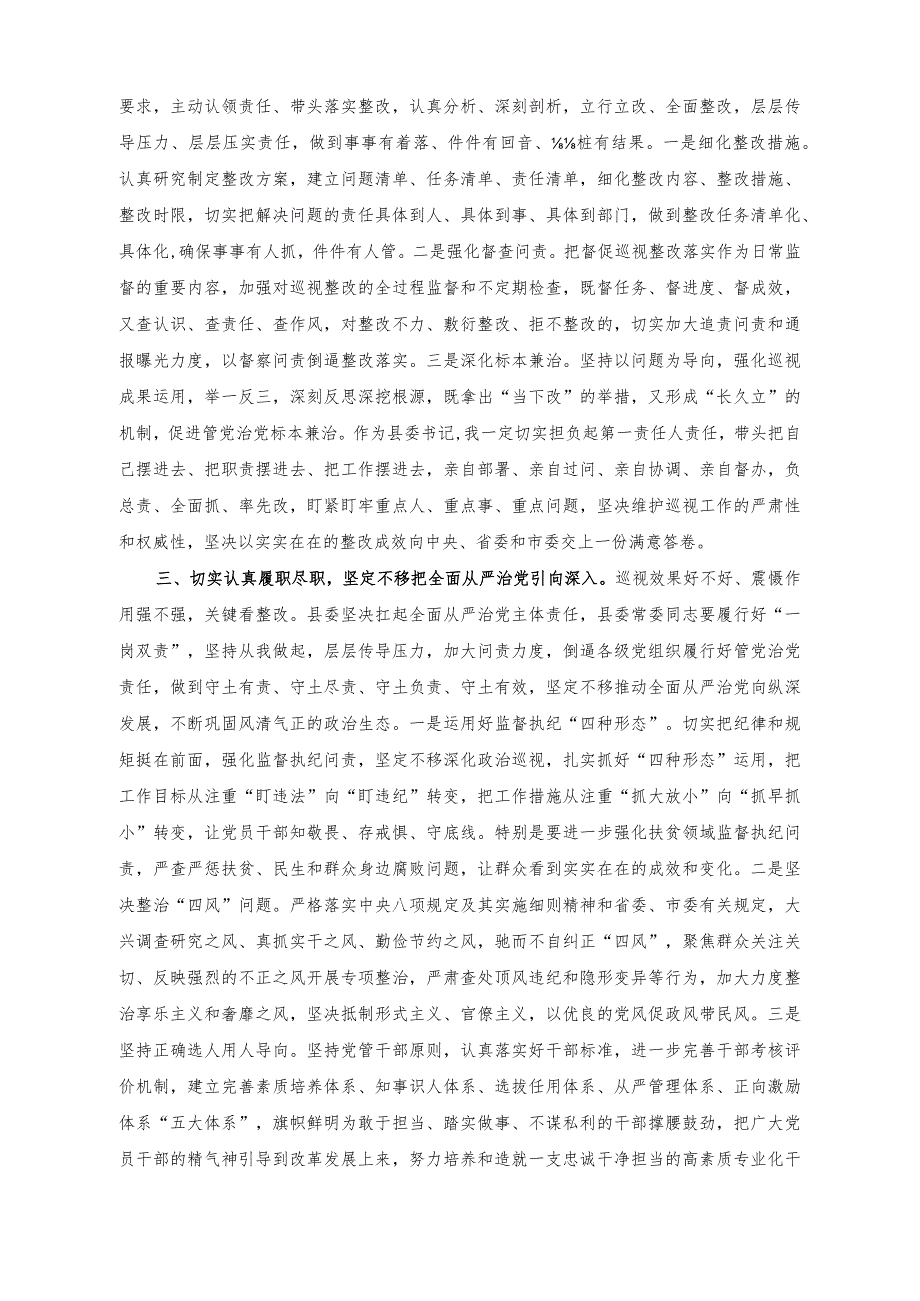 要求，主动认领责任、带头落实整改，认真分析、深刻剖析，立行立改、全面整改，层层传导压力、层层压实责任，做到事事有着落、件件有回音、⅛⅛桩有结果。一是细化整改措施。认真研究制定整改方案，建立问题清单、任务清单、责任清单，细化整改内容、整改措施、整改时限，切实把解决问题的责任具体到人、具体到事、具体到部门，做到整改任务清单化、具体化，确保事事有人抓，件件有人管。二是强化督查问责。把督促巡视整改落实作为日常监督的重要内容，加强对巡视整改的全过程监督和不定期检查，既督任务、督进度、督成效，又查认识、查责任、查作风，对整改不力、敷衍整改、拒不整改的，切实加大追责问责和通报曝光力度，以督察问责倒逼整改落实。三是深化标本兼治。坚持以问题为导向，强化巡视成果运用，举一反三，深刻反思深挖根源，既拿出“当下改”的举措，又形成“长久立”的机制，促进管党治党标本兼治。作为县委书记，我一定切实担负起第一责任人责任，带头把自己摆进去、把职责摆进去、把工作摆进去，亲自部署、亲自过问、亲自协调、亲自督办，负总责、全面抓、率先改，盯紧盯牢重点人、重点事、重点问题，坚决维护巡视工作的严肃性和权威性，坚决以实实在在的整改成效向中央、省委和市委交上一份满意答卷。

三、切实认真履职尽职，坚定不移把全面从严治党引向深入。巡视效果好不好、震慑作用强不强，关键看整改。县委坚决扛起全面从严治党主体责任，县委常委同志要履行好“一岗双责”，坚持从我做起，层层传导压力，加大问责力度，倒逼各级党组织履行好管党治党责任，做到守土有责、守土尽责、守土负责、守土有效，坚定不移推动全面从严治党向纵深发展，不断巩固风清气正的政治生态。一是运用好监督执纪“四种形态”。切实把纪律和规矩挺在前面，强化监督执纪问责，坚定不移深化政治巡视，扎实抓好“四种形态”运用，把工作目标从注重“盯违法”向“盯违纪”转变，把工作措施从注重“抓大放小”向“抓早抓小”转变，让党员干部知敬畏、存戒惧、守底线。特别是要进一步强化扶贫领域监督执纪问责，严查严惩扶贫、民生和群众身边腐败问题，让群众看到实实在在的成效和变化。二是坚决整治“四风”问题。严格落实中央八项规定及其实施细则精神和省委、市委有关规定，大兴调查研究之风、真抓实干之风、勤俭节约之风，驰而不自纠正“四风”，聚焦群众关注关切、反映强烈的不正之风开展专项整治，严肃查处顶风违纪和隐形变异等行为，加大力度整治享乐主义和奢靡之风，坚决抵制形式主义、官僚主义，以优良的党风促政风带民风。三是坚持正确选人用人导向。坚持党管干部原则，认真落实好干部标准，进一步完善干部考核评价机制，建立完善素质培养体系、知事识人体系、选拔任用体系、从严管理体系、正向激励体系“五大体系”，旗帜鲜明为敢于担当、踏实做事、不谋私利的干部撑腰鼓劲，把广大党员干部的精气神引导到改革发展上来，努力培养和造就一支忠诚干净担当的高素质专业化干